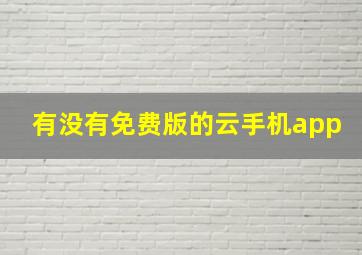 有没有免费版的云手机app